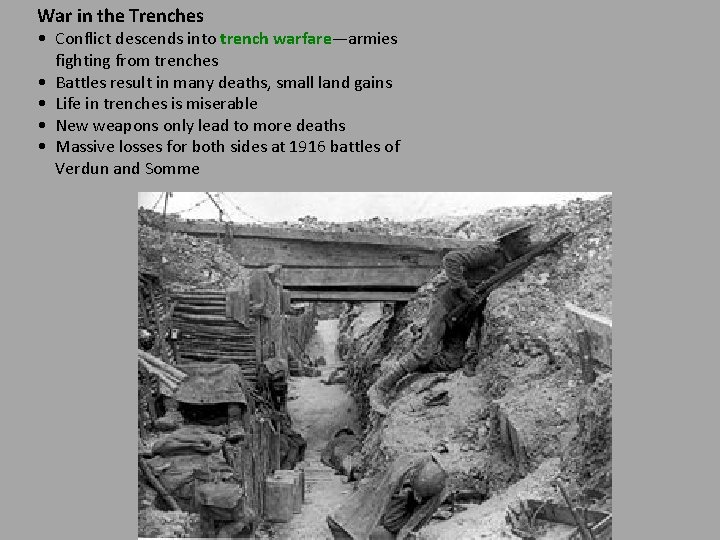 War in the Trenches

• Conflict descends into trench warfare—armies fighting from trenches
• Battles result in many deaths, small land gains
• Life in trenches is miserable
• New weapons only lead to more deaths
• Massive losses for both sides at 1916 battles of Verdun and Somme